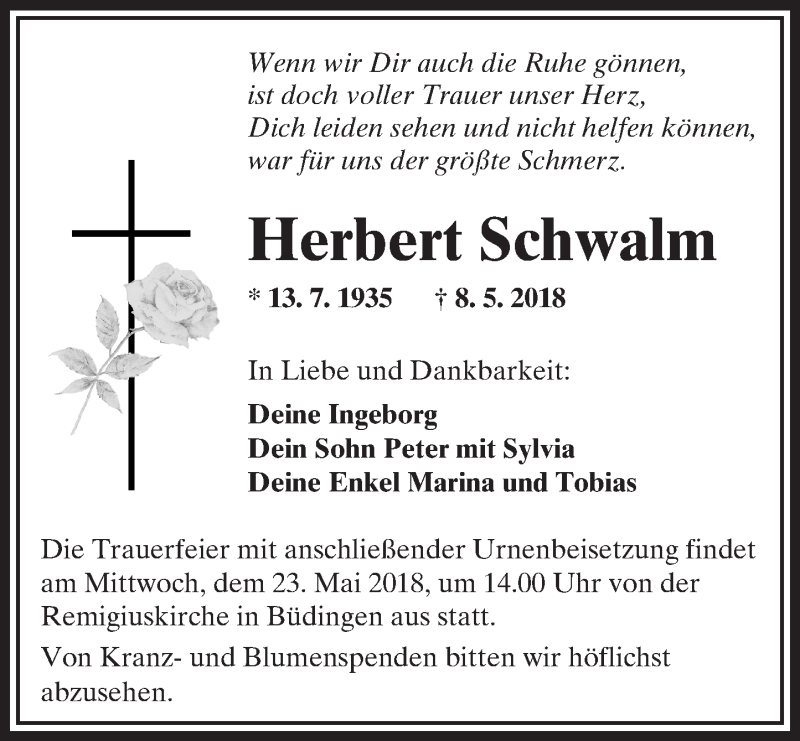 Wenn wir Dir auch die Ruhe gönnen,
ist doch voller Trauer unser Herz,
Dich leiden sehen und nicht helfen können,
war für uns der größte Schmerz.

Herbert Schwalm

* 13. 7. 1935 † 8. 5. 2018

In Liebe und Dankbarkeit:

Deine Ingeborg
Dein Sohn Peter mit Sylvia
Deine Enkel Marina und Tobias

Die Trauerfeier mit anschließender Urnenbeisetzung findet am Mittwoch, dem 23. Mai 2018, um 14.00 Uhr von der Remigiuskirche in Büdingen aus statt.

Von Kranz- und Blumenspenden bitten wir höflichst abzusehen.